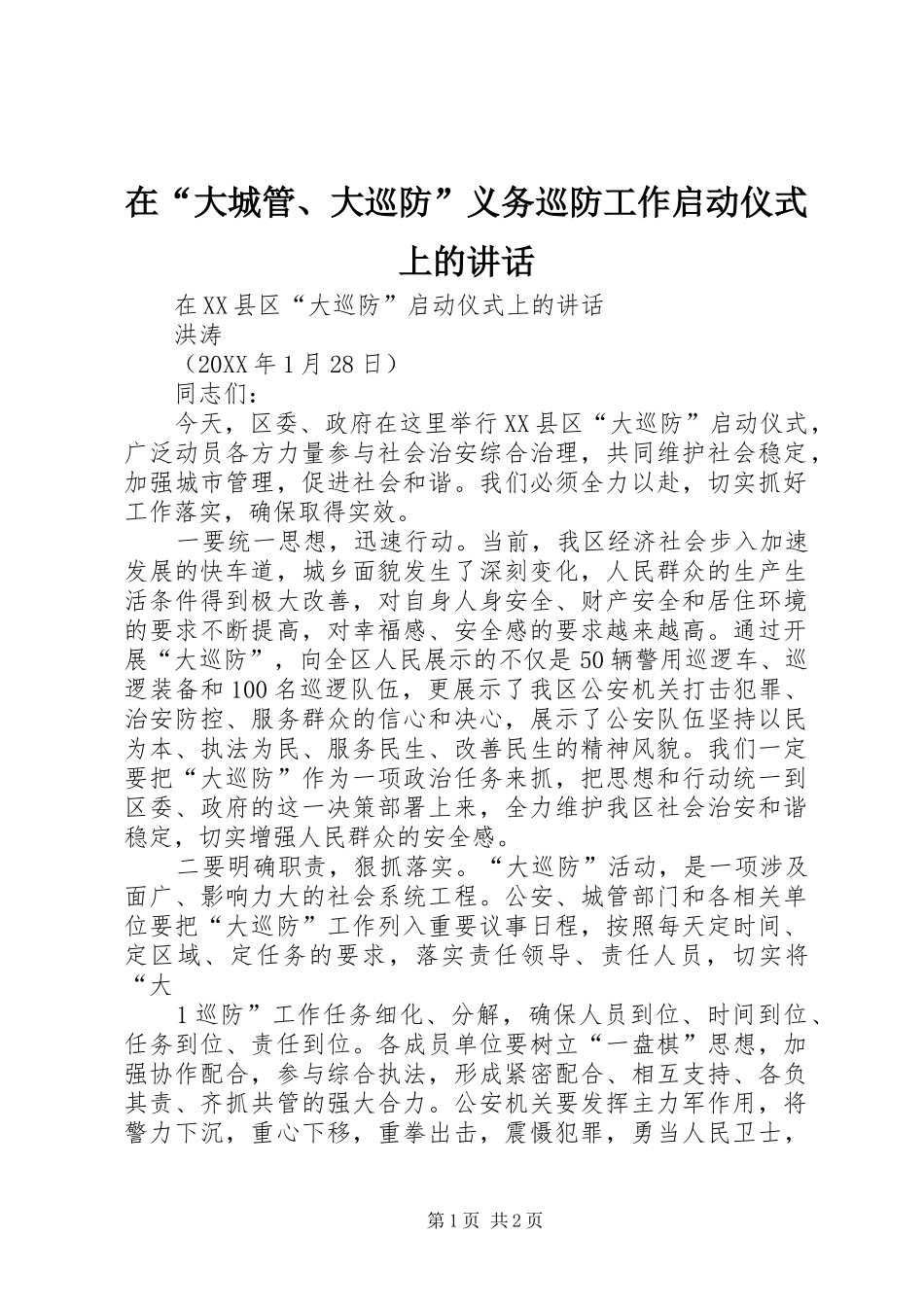 在“大城管、大巡防”义务巡防工作启动仪式上的讲话

在XX县区“大巡防”启动仪式上的讲话

洪涛

（20XX年1月28日）

同志们：

今天，区委、政府在这里举行XX县区“大巡防”启动仪式，广泛动员各方力量参与社会治安综合治理，共同维护社会稳定，加强城市管理，促进社会和谐。我们必须全力以赴，切实抓好工作落实，确保取得实效。

一要统一思想，迅速行动。当前，我区经济社会步入加速发展的快车道，城乡面貌发生了深刻变化，人民群众的生产生活条件得到极大改善，对自身人身安全、财产安全和居住环境的要求不断提高，对幸福感、安全感的要求越来越高。通过开展“大巡防”，向全区人民展示的不仅是50辆警用巡逻车、巡逻装备和100名巡逻队伍，更展示了我区公安机关打击犯罪、治安防控、服务群众的信心和决心，展示了公安队伍坚持以民为本、执法为民、服务民生、改善民生的精神风貌。我们一定要把“大巡防”作为一项政治任务来抓，把思想和行动统一到区委、政府的这一决策部署上来，全力维护我区社会治安和谐稳定，切实增强人民群众的安全感。

二要明确职责，狠抓落实。“大巡防”活动，是一项涉及面广、影响力大的社会系统工程。公安、城管部门和各相关单位要把“大巡防”工作列入重要议事日程，按照每天定时间、定区域、定任务的要求，落实责任领导、责任人员，切实将“大

1巡防”工作任务细化、分解，确保人员到位、时间到位、任务到位、责任到位。各成员单位要树立“一盘棋”思想，加强协作配合，参与综合执法，形成紧密配合、相互支持、各负其责、齐抓共管的强大合力。公安机关要发挥主力军作用，将警力下沉，重心下移，重拳出击，震慑犯罪，勇当人民卫士，

第1页 共2页